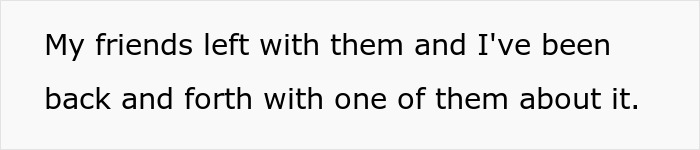 My friends left with them and I've been back and forth with one of them about it.